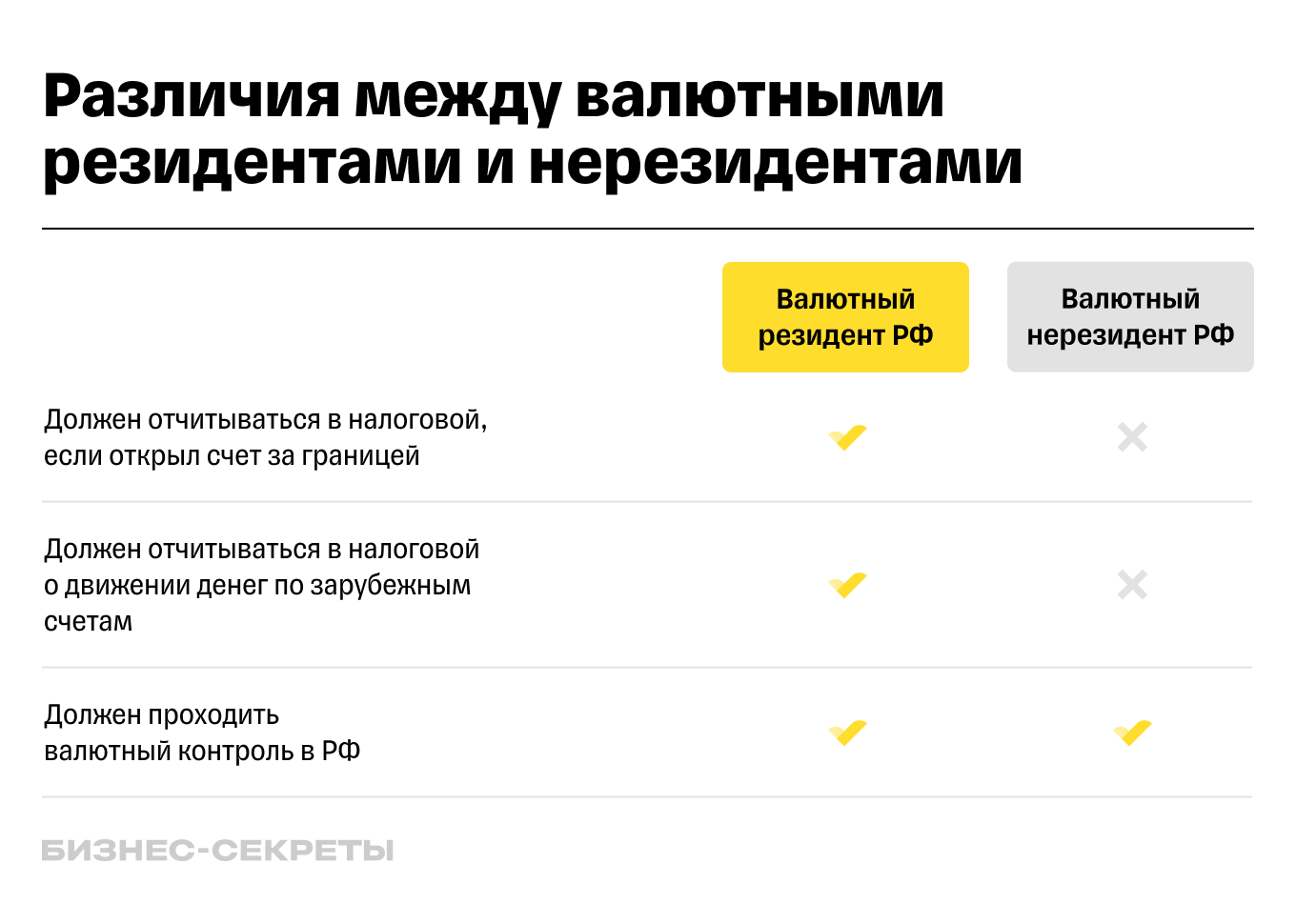 Различия между валютными резидентами и нерезидентами

| | Валютный резидент РФ | Валютный нерезидент РФ |
|---|---|---|
| Должен отчитываться в налоговой, если открыл счет за границей | ✓ | ✗ |
| Должен отчитываться в налоговой о движении денег по зарубежным счетам | ✓ | ✗ |
| Должен проходить валютный контроль в РФ | ✓ | ✓ |

БИЗНЕС-СЕКРЕТЫ